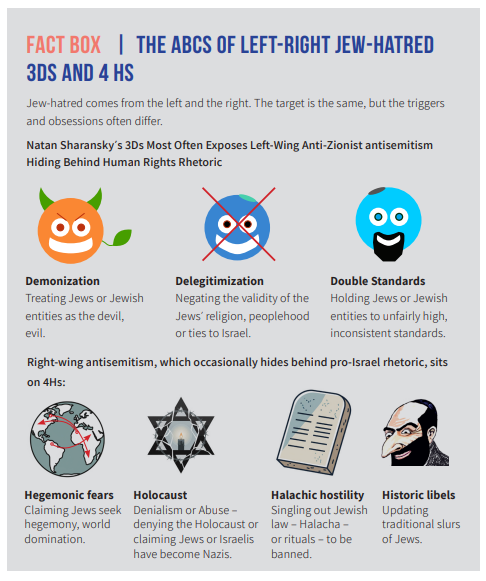 FACT BOX | THE ABCS OF LEFT-RIGHT JEW-HATRED 3DS AND 4 HS

Jew-hatred comes from the left and the right. The target is the same, but the triggers and obsessions often differ.

Natan Sharansky's 3Ds Most Often Exposes Left-Wing Anti-Zionist antisemitism Hiding Behind Human Rights Rhetoric

Demonization
Treating Jews or Jewish entities as the devil, evil.

Delegitimization
Negating the validity of the Jews' religion, peoplehood or ties to Israel.

Double Standards
Holding Jews or Jewish entities to unfairly high, inconsistent standards.

Right-wing antisemitism, which occasionally hides behind pro-Israel rhetoric, sits on 4Hs:

Hegemonic fears
Claiming Jews seek hegemony, world domination.

Holocaust
Denialism or Abuse – denying the Holocaust or claiming Jews or Israelis have become Nazis.

Halachic hostility
Singling out Jewish law – Halacha – or rituals – to be banned.

Historic libels
Updating traditional slurs of Jews.